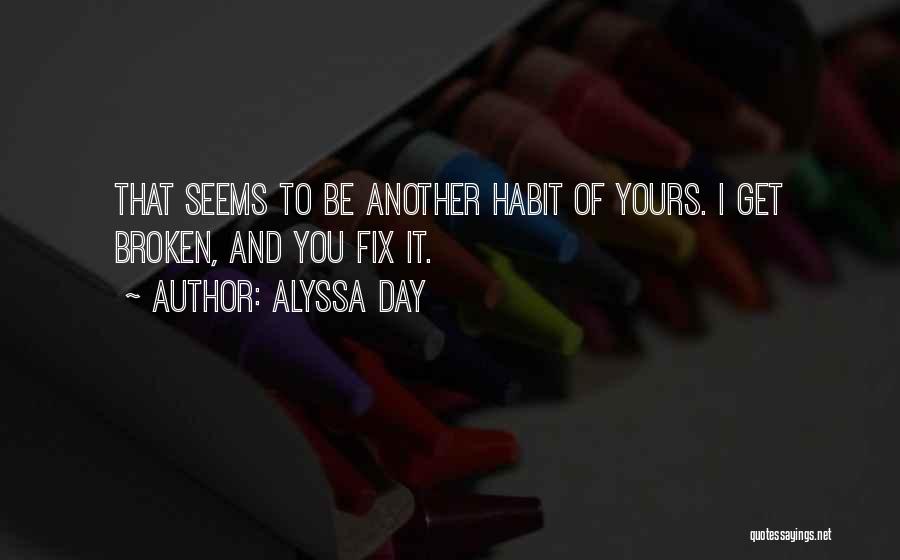 THAT SEEMS TO BE ANOTHER HABIT OF YOURS. I GET BROKEN, AND YOU FIX IT.

~ AUTHOR: ALYSSA DAY

quotessayings.net